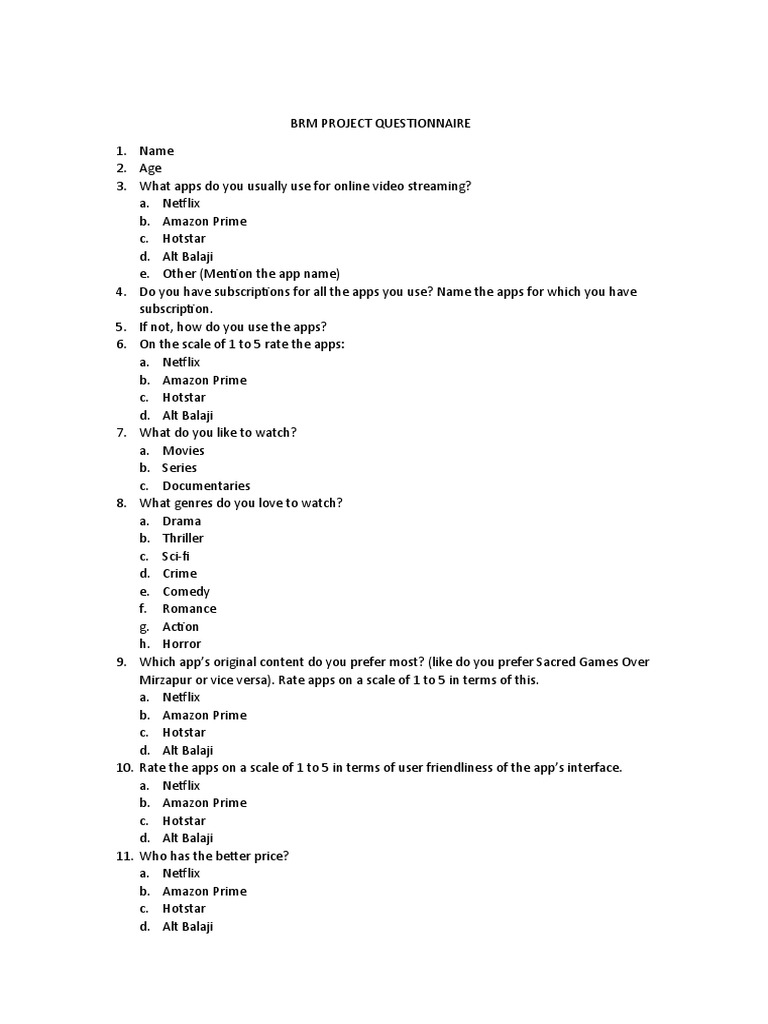 BRM PROJECT QUESTIONNAIRE

1. Name
2. Age
3. What apps do you usually use for online video streaming?
a. Netflix
b. Amazon Prime
c. Hotstar
d. Alt Balaji
e. Other (Mention the app name)
4. Do you have subscriptions for all the apps you use? Name the apps for which you have subscription.
5. If not, how do you use the apps?
6. On the scale of 1 to 5 rate the apps:
a. Netflix
b. Amazon Prime
c. Hotstar
d. Alt Balaji
7. What do you like to watch?
a. Movies
b. Series
c. Documentaries
8. What genres do you love to watch?
a. Drama
b. Thriller
c. Sci-fi
d. Crime
e. Comedy
f. Romance
g. Action
h. Horror
9. Which app's original content do you prefer most? (like do you prefer Sacred Games Over Mirzapur or vice versa). Rate apps on a scale of 1 to 5 in terms of this.
a. Netflix
b. Amazon Prime
c. Hotstar
d. Alt Balaji
10. Rate the apps on a scale of 1 to 5 in terms of user friendliness of the app's interface.
a. Netflix
b. Amazon Prime
c. Hotstar
d. Alt Balaji
11. Who has the better price?
a. Netflix
b. Amazon Prime
c. Hotstar
d. Alt Balaji